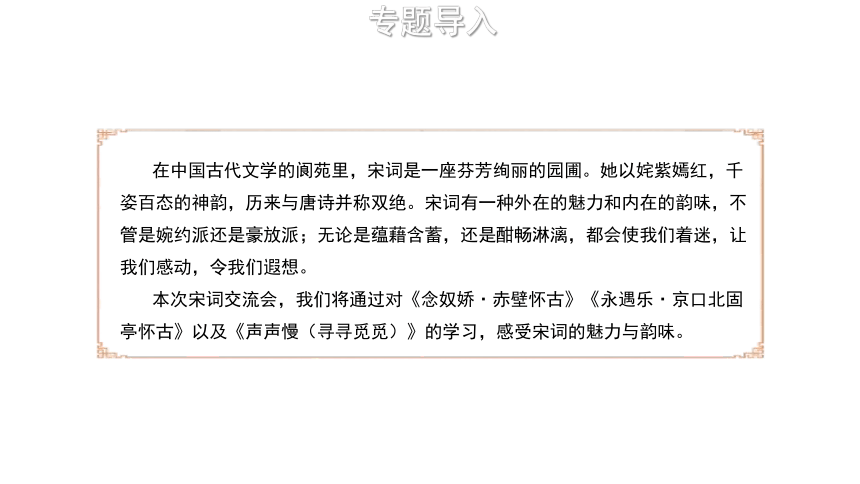 专题导入

在中国古代文学的阆苑里，宋词是一座芬芳绚丽的园圃。她以姹紫嫣红，千姿百态的神韵，历来与唐诗并称双绝。宋词有一种外在的魅力和内在的韵味，不管是婉约派还是豪放派；无论是蕴藉含蓄，还是酣畅淋漓，都会使我们着迷，让我们感动，令我们遐想。

本次宋词交流会，我们将通过对《念奴娇·赤壁怀古》《永遇乐·京口北固亭怀古》以及《声声慢（寻寻觅觅）》的学习，感受宋词的魅力与韵味。